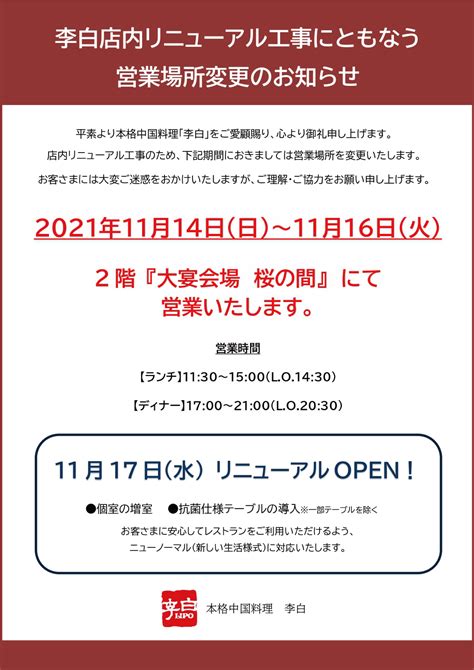 李白店内リニューアル工事にともなう
営業場所変更のお知らせ

平素より本格中国料理「李白」をご愛顧賜り、心より御礼申し上げます。
店内リニューアル工事のため、下記期間におきましては営業場所を変更いたします。
お客さまには大変ご迷惑をおかけいたしますが、ご理解・ご協力をお願い申し上げます。

2021年11月14日(日)～11月16日(火)

２階『大宴会場　桜の間』にて
営業いたします。

営業時間

【ランチ】11:30～15:00(L.O.14:30)

【ディナー】17:00～21:00(L.O.20:30)

11月17日(水) リニューアルOPEN！

●個室の増室　●抗菌仕様テーブルの導入※一部テーブルを除く

お客さまに安心してレストランをご利用いただけるよう、
ニューノーマル(新しい生活様式)に対応いたします。

李白 LIPO　本格中国料理　李白